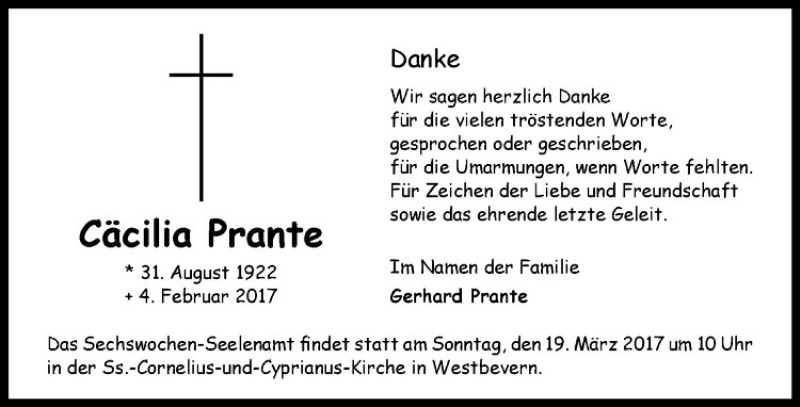 Cäcilia Prante

* 31. August 1922
+ 4. Februar 2017

Danke

Wir sagen herzlich Danke
für die vielen tröstenden Worte,
gesprochen oder geschrieben,
für die Umarmungen, wenn Worte fehlten.
Für Zeichen der Liebe und Freundschaft
sowie das ehrende letzte Geleit.

Im Namen der Familie
Gerhard Prante

Das Sechswochen-Seelenamt findet statt am Sonntag, den 19. März 2017 um 10 Uhr in der Ss.-Cornelius-und-Cyprianus-Kirche in Westbevern.